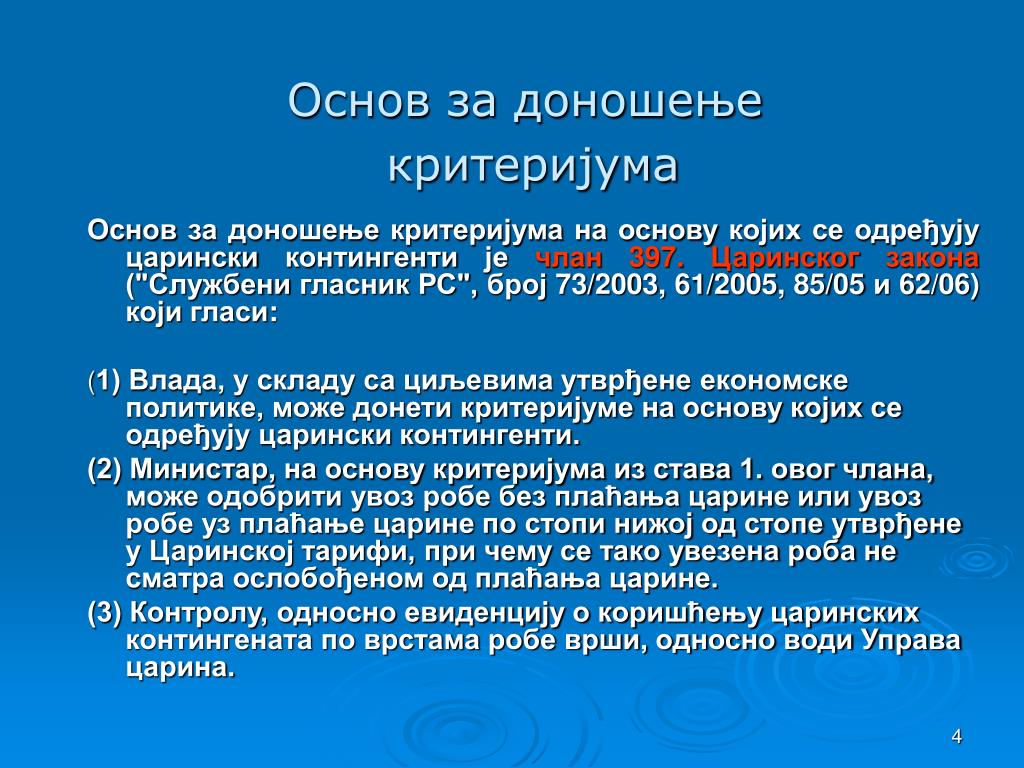 Основ за доношење критеријума

Основ за доношење критеријума на основу којих се одређују царински контингенти је члан 397. Царинског закона ("Службени гласник РС", број 73/2003, 61/2005, 85/05 и 62/06) који гласи:

(1) Влада, у складу са циљевима утврђене економске политике, може донети критеријуме на основу којих се одређују царински контингенти.

(2) Министар, на основу критеријума из става 1. овог члана, може одобрити увоз робе без плаћања царине или увоз робе уз плаћање царине по стопи нижој од стопе утврђене у Царинској тарифи, при чему се тако увезена роба не сматра ослобођеном од плаћања царине.

(3) Контролу, односно евиденцију о коришћењу царинских контингената по врстама робе врши, односно води Управа царина.

4